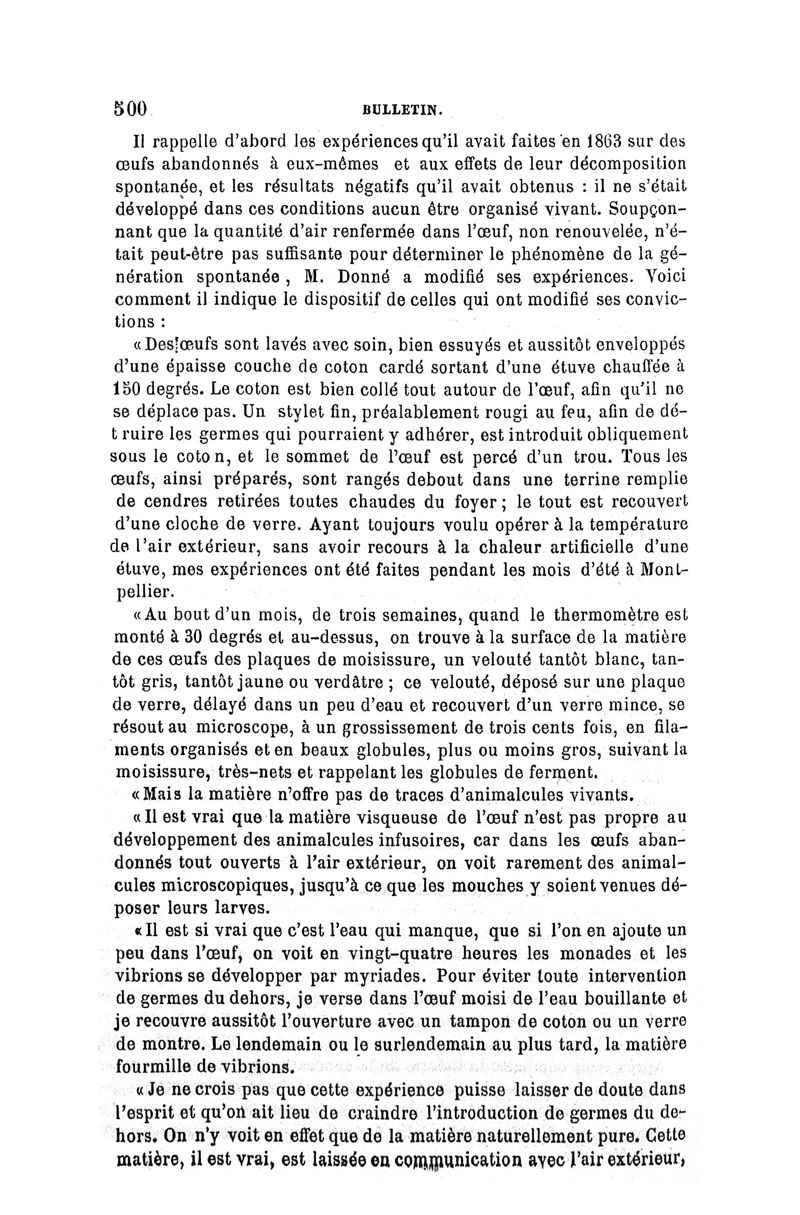 500 BULLETIN.

Il rappelle d'abord les expériences qu'il avait faites en 1863 sur des œufs abandonnés à eux-mêmes et aux effets de leur décomposition spontanée, et les résultats négatifs qu'il avait obtenus : il ne s'était développé dans ces conditions aucun être organisé vivant. Soupçonnant que la quantité d'air renfermée dans l'œuf, non renouvelée, n'était peut-être pas suffisante pour déterminer le phénomène de la génération spontanée, M. Donné a modifié ses expériences. Voici comment il indique le dispositif de celles qui ont modifié ses convictions :

« Des œufs sont lavés avec soin, bien essuyés et aussitôt enveloppés d'une épaisse couche de coton cardé sortant d'une étuve chauffée à 150 degrés. Le coton est bien collé tout autour de l'œuf, afin qu'il ne se déplace pas. Un stylet fin, préalablement rougi au feu, afin de détruire les germes qui pourraient y adhérer, est introduit obliquement sous le coton, et le sommet de l'œuf est percé d'un trou. Tous les œufs, ainsi préparés, sont rangés debout dans une terrine remplie de cendres retirées toutes chaudes du foyer ; le tout est recouvert d'une cloche de verre. Ayant toujours voulu opérer à la température de l'air extérieur, sans avoir recours à la chaleur artificielle d'une étuve, mes expériences ont été faites pendant les mois d'été à Montpellier.

« Au bout d'un mois, de trois semaines, quand le thermomètre est monté à 30 degrés et au-dessus, on trouve à la surface de la matière de ces œufs des plaques de moisissure, un velouté tantôt blanc, tantôt gris, tantôt jaune ou verdâtre ; ce velouté, déposé sur une plaque de verre, délayé dans un peu d'eau et recouvert d'un verre mince, se résout au microscope, à un grossissement de trois cents fois, en filaments organisés et en beaux globules, plus ou moins gros, suivant la moisissure, très-nets et rappelant les globules de ferment.

« Mais la matière n'offre pas de traces d'animalcules vivants.

« Il est vrai que la matière visqueuse de l'œuf n'est pas propre au développement des animalcules infusoires, car dans les œufs abandonnés tout ouverts à l'air extérieur, on voit rarement des animalcules microscopiques, jusqu'à ce que les mouches y soient venues déposer leurs larves.

« Il est si vrai que c'est l'eau qui manque, que si l'on en ajoute un peu dans l'œuf, on voit en vingt-quatre heures les monades et les vibrions se développer par myriades. Pour éviter toute intervention de germes du dehors, je verse dans l'œuf moisi de l'eau bouillante et je recouvre aussitôt l'ouverture avec un tampon de coton ou un verre de montre. Le lendemain ou le surlendemain au plus tard, la matière fourmille de vibrions.

« Je ne crois pas que cette expérience puisse laisser de doute dans l'esprit et qu'on ait lieu de craindre l'introduction de germes du dehors. On n'y voit en effet que de la matière naturellement pure. Cette matière, il est vrai, est laissée en communication avec l'air extérieur,